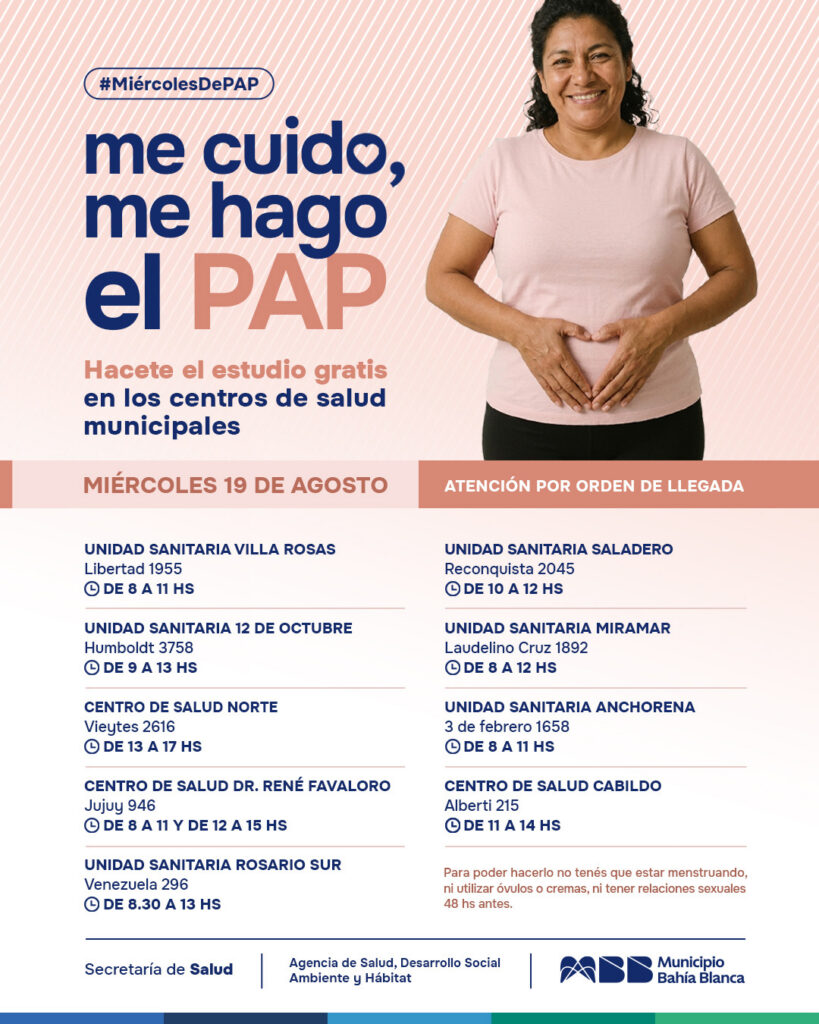 #MiércolesDePAP

me cuido, me hago el PAP

Hacete el estudio gratis en los centros de salud municipales

MIÉRCOLES 19 DE AGOSTO

ATENCIÓN POR ORDEN DE LLEGADA

UNIDAD SANITARIA VILLA ROSAS
Libertad 1955
DE 8 A 11 HS

UNIDAD SANITARIA 12 DE OCTUBRE
Humboldt 3758
DE 9 A 13 HS

CENTRO DE SALUD NORTE
Vieytes 2616
DE 13 A 17 HS

CENTRO DE SALUD DR. RENÉ FAVALORO
Jujuy 946
DE 8 A 11 Y DE 12 A 15 HS

UNIDAD SANITARIA ROSARIO SUR
Venezuela 296
DE 8.30 A 13 HS

UNIDAD SANITARIA SALADERO
Reconquista 2045
DE 10 A 12 HS

UNIDAD SANITARIA MIRAMAR
Laudelino Cruz 1892
DE 8 A 12 HS

UNIDAD SANITARIA ANCHORENA
3 de febrero 1658
DE 8 A 11 HS

CENTRO DE SALUD CABILDO
Alberti 215
DE 11 A 14 HS

Para poder hacerlo no tenés que estar menstruando, ni utilizar óvulos o cremas, ni tener relaciones sexuales 48 hs antes.

Secretaría de Salud

Agencia de Salud, Desarrollo Social Ambiente y Hábitat

Municipio Bahía Blanca